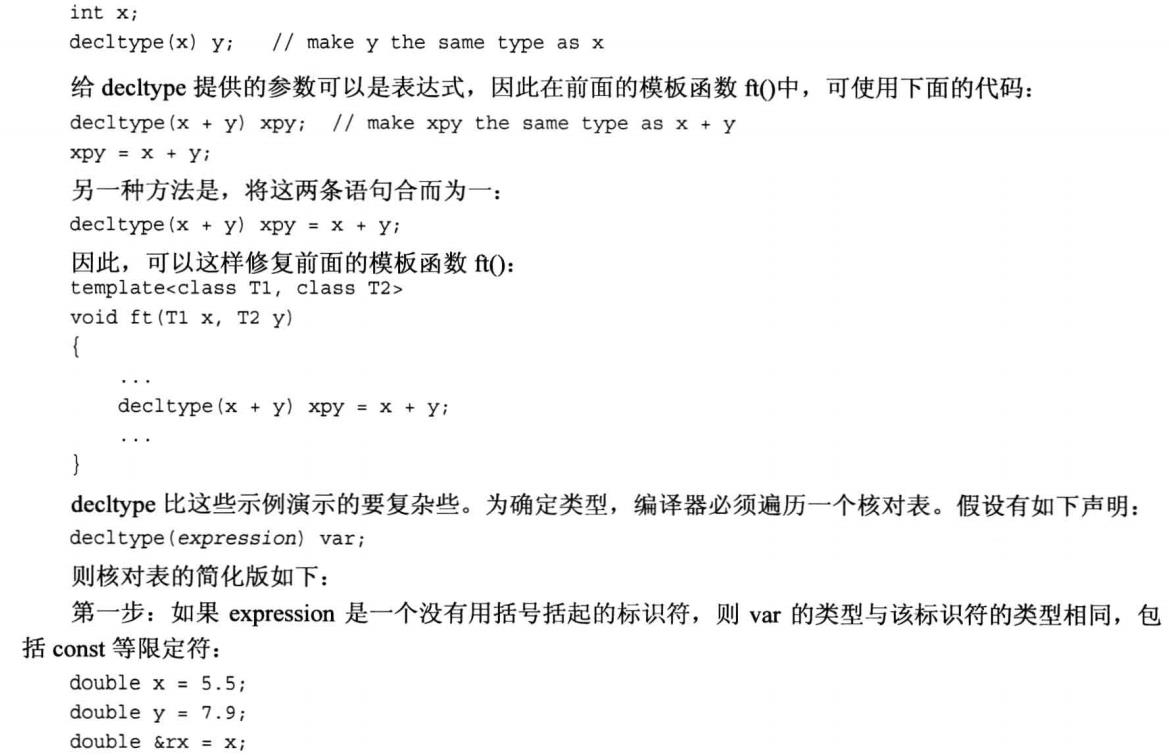 int x;
decltype(x) y;   // make y the same type as x

给 decltype 提供的参数可以是表达式，因此在前面的模板函数 ft()中，可使用下面的代码：

decltype(x + y) xpy;  // make xpy the same type as x + y
xpy = x + y;

另一种方法是，将这两条语句合而为一：

decltype(x + y) xpy = x + y;

因此，可以这样修复前面的模板函数 ft()：

template<class T1, class T2>
void ft(T1 x, T2 y)
{
    ...
    decltype(x + y) xpy = x + y;
    ...
}

decltype 比这些示例演示的要复杂些。为确定类型，编译器必须遍历一个核对表。假设有如下声明：

decltype(expression) var;

则核对表的简化版如下：

第一步：如果 expression 是一个没有用括号括起的标识符，则 var 的类型与该标识符的类型相同，包括 const 等限定符：

double x = 5.5;
double y = 7.9;
double &rx = x;